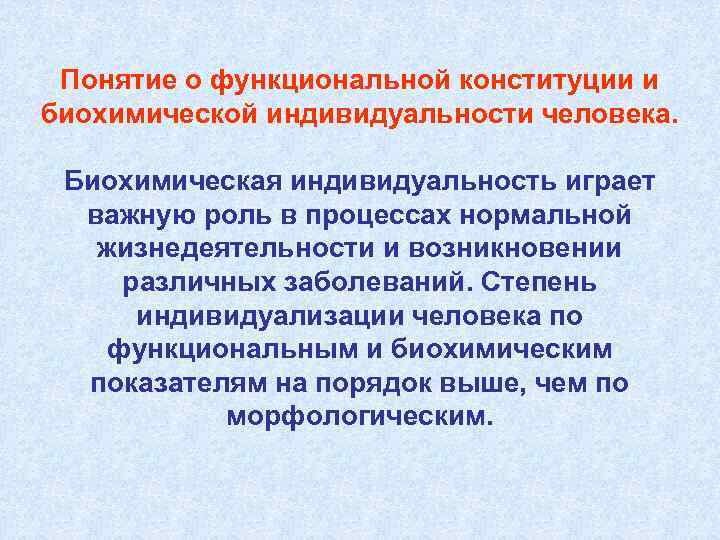 Понятие о функциональной конституции и биохимической индивидуальности человека.

Биохимическая индивидуальность играет важную роль в процессах нормальной жизнедеятельности и возникновении различных заболеваний. Степень индивидуализации человека по функциональным и биохимическим показателям на порядок выше, чем по морфологическим.